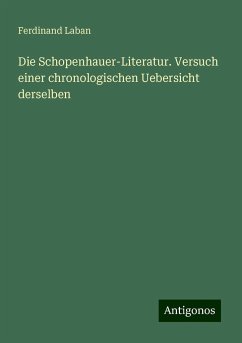 Ferdinand Laban

Die Schopenhauer-Literatur. Versuch einer chronologischen Uebersicht derselben

Antigonos